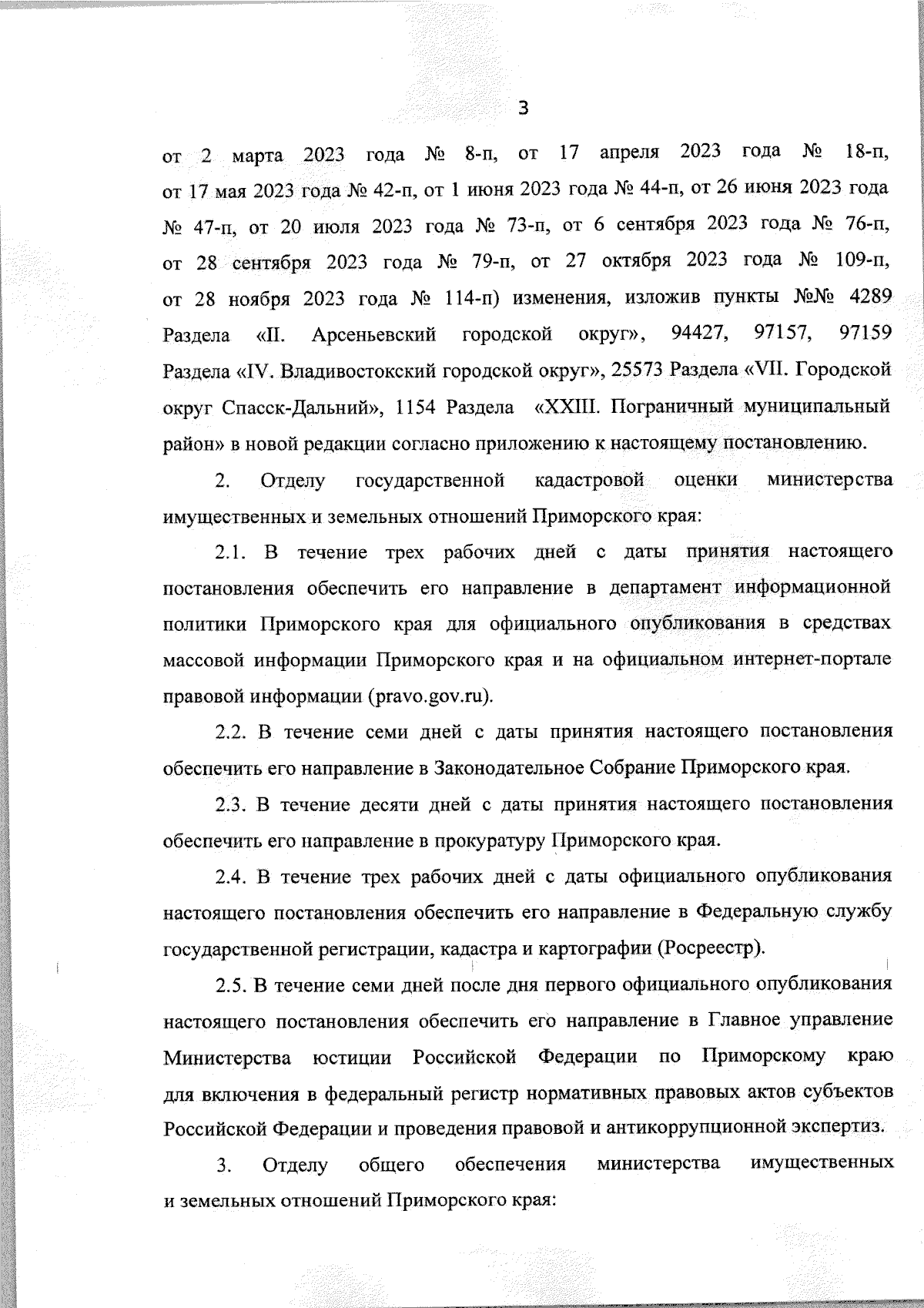 3

от 2 марта 2023 года № 8-п, от 17 апреля 2023 года № 18-п, от 17 мая 2023 года № 42-п, от 1 июня 2023 года № 44-п, от 26 июня 2023 года № 47-п, от 20 июля 2023 года № 73-п, от 6 сентября 2023 года № 76-п, от 28 сентября 2023 года № 79-п, от 27 октября 2023 года № 109-п, от 28 ноября 2023 года № 114-п) изменения, изложив пункты №№ 4289 Раздела «II. Арсеньевский городской округ», 94427, 97157, 97159 Раздела «IV. Владивостокский городской округ», 25573 Раздела «VII. Городской округ Спасск-Дальний», 1154 Раздела «XXIII. Пограничный муниципальный район» в новой редакции согласно приложению к настоящему постановлению.

2. Отделу государственной кадастровой оценки министерства имущественных и земельных отношений Приморского края:

2.1. В течение трех рабочих дней с даты принятия настоящего постановления обеспечить его направление в департамент информационной политики Приморского края для официального опубликования в средствах массовой информации Приморского края и на официальном интернет-портале правовой информации (pravo.gov.ru).

2.2. В течение семи дней с даты принятия настоящего постановления обеспечить его направление в Законодательное Собрание Приморского края.

2.3. В течение десяти дней с даты принятия настоящего постановления обеспечить его направление в прокуратуру Приморского края.

2.4. В течение трех рабочих дней с даты официального опубликования настоящего постановления обеспечить его направление в Федеральную службу государственной регистрации, кадастра и картографии (Росреестр).

2.5. В течение семи дней после дня первого официального опубликования настоящего постановления обеспечить его направление в Главное управление Министерства юстиции Российской Федерации по Приморскому краю для включения в федеральный регистр нормативных правовых актов субъектов Российской Федерации и проведения правовой и антикоррупционной экспертиз.

3. Отделу общего обеспечения министерства имущественных и земельных отношений Приморского края: